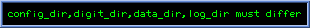 config_dir,digit_dir,data_dir,log_dir must differ